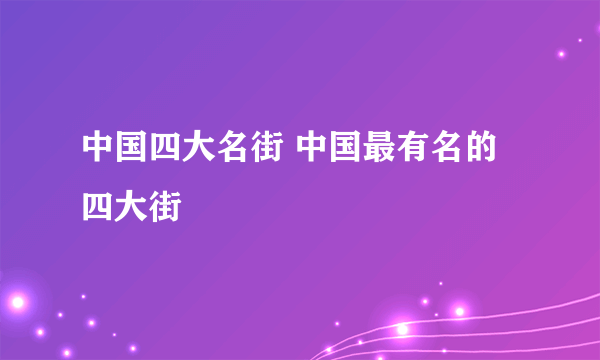 中国四大名街 中国最有名的四大街